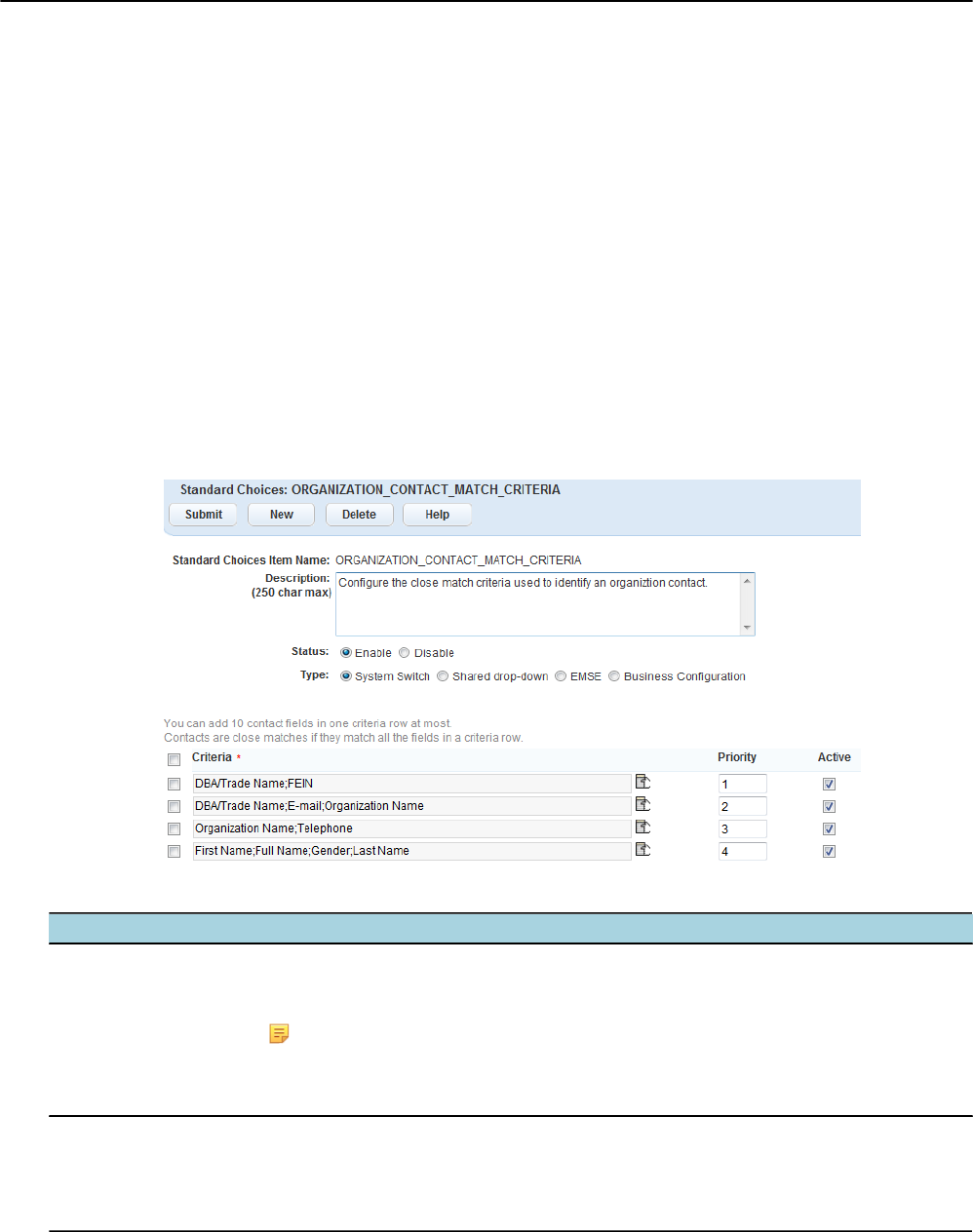 Standard Choices: ORGANIZATION_CONTACT_MATCH_CRITERIA

Submit New Delete Help

Standard Choices Item Name: ORGANIZATION_CONTACT_MATCH_CRITERIA

Description: (250 char max) Configure the close match criteria used to identify an organiztion contact.

Status: Enable Disable

Type: System Switch Shared drop-down EMSE Business Configuration

You can add 10 contact fields in one criteria row at most.
Contacts are close matches if they match all the fields in a criteria row.

| Criteria * | Priority | Active |
|---|---|---|
| DBA/Trade Name;FEIN | 1 | |
| DBA/Trade Name;E-mail;Organization Name | 2 | |
| Organization Name;Telephone | 3 | |
| First Name;Full Name;Gender;Last Name | 4 | |